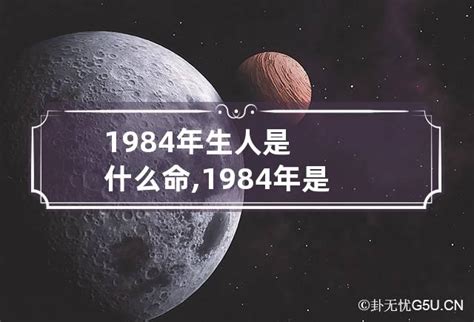 1984年生人是什么命,1984年是

©卦无忧G5U.CN